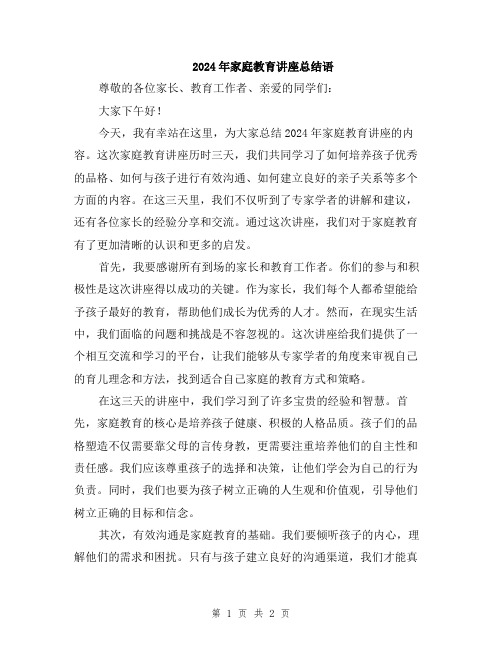 2024年家庭教育讲座总结语

尊敬的各位家长、教育工作者、亲爱的同学们：

大家下午好！

今天，我有幸站在这里，为大家总结2024年家庭教育讲座的内容。这次家庭教育讲座历时三天，我们共同学习了如何培养孩子优秀的品格、如何与孩子进行有效沟通、如何建立良好的亲子关系等多个方面的内容。在这三天里，我们不仅听到了专家学者的讲解和建议，还有各位家长的经验分享和交流。通过这次讲座，我们对于家庭教育有了更加清晰的认识和更多的启发。

首先，我要感谢所有到场的家长和教育工作者。你们的参与和积极性是这次讲座得以成功的关键。作为家长，我们每个人都希望能给予孩子最好的教育，帮助他们成长为优秀的人才。然而，在现实生活中，我们面临的问题和挑战是不容忽视的。这次讲座给我们提供了一个相互交流和学习的平台，让我们能够从专家学者的角度来审视自己的育儿理念和方法，找到适合自己家庭的教育方式和策略。

在这三天的讲座中，我们学习到了许多宝贵的经验和智慧。首先，家庭教育的核心是培养孩子健康、积极的人格品质。孩子们的品格塑造不仅需要靠父母的言传身教，更需要注重培养他们的自主性和责任感。我们应该尊重孩子的选择和决策，让他们学会为自己的行为负责。同时，我们也要为孩子树立正确的人生观和价值观，引导他们树立正确的目标和信念。

其次，有效沟通是家庭教育的基础。我们要倾听孩子的内心，理解他们的需求和困扰。只有与孩子建立良好的沟通渠道，我们才能真

第 1 页 共 2 页